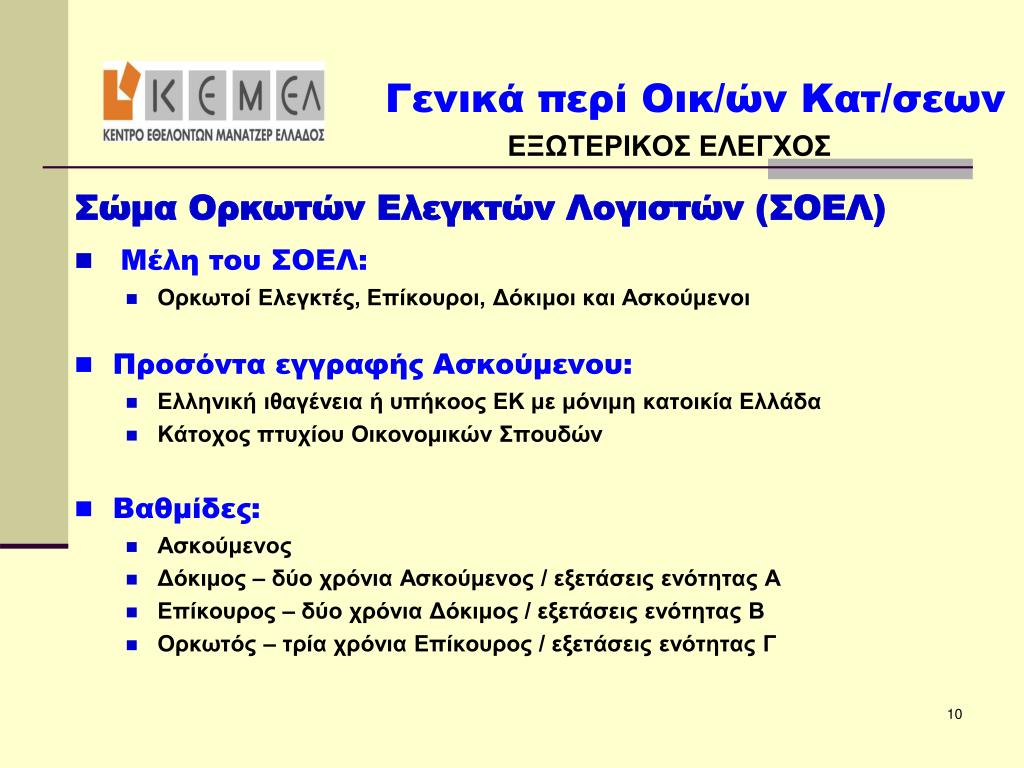 ΚΕΜΕΛ
ΚΕΝΤΡΟ ΕΘΕΛΟΝΤΩΝ ΜΑΝΑΤΖΕΡ ΕΛΛΑΔΟΣ

Γενικά περί Οικ/ών Κατ/σεων
ΕΞΩΤΕΡΙΚΟΣ ΕΛΕΓΧΟΣ

Σώμα Ορκωτών Ελεγκτών Λογιστών (ΣΟΕΛ)

Μέλη του ΣΟΕΛ:
Ορκωτοί Ελεγκτές, Επίκουροι, Δόκιμοι και Ασκούμενοι

Προσόντα εγγραφής Ασκούμενου:
Ελληνική ιθαγένεια ή υπήκοος ΕΚ με μόνιμη κατοικία Ελλάδα
Κάτοχος πτυχίου Οικονομικών Σπουδών

Βαθμίδες:
Ασκούμενος
Δόκιμος – δύο χρόνια Ασκούμενος / εξετάσεις ενότητας Α
Επίκουρος – δύο χρόνια Δόκιμος / εξετάσεις ενότητας Β
Ορκωτός – τρία χρόνια Επίκουρος / εξετάσεις ενότητας Γ

10